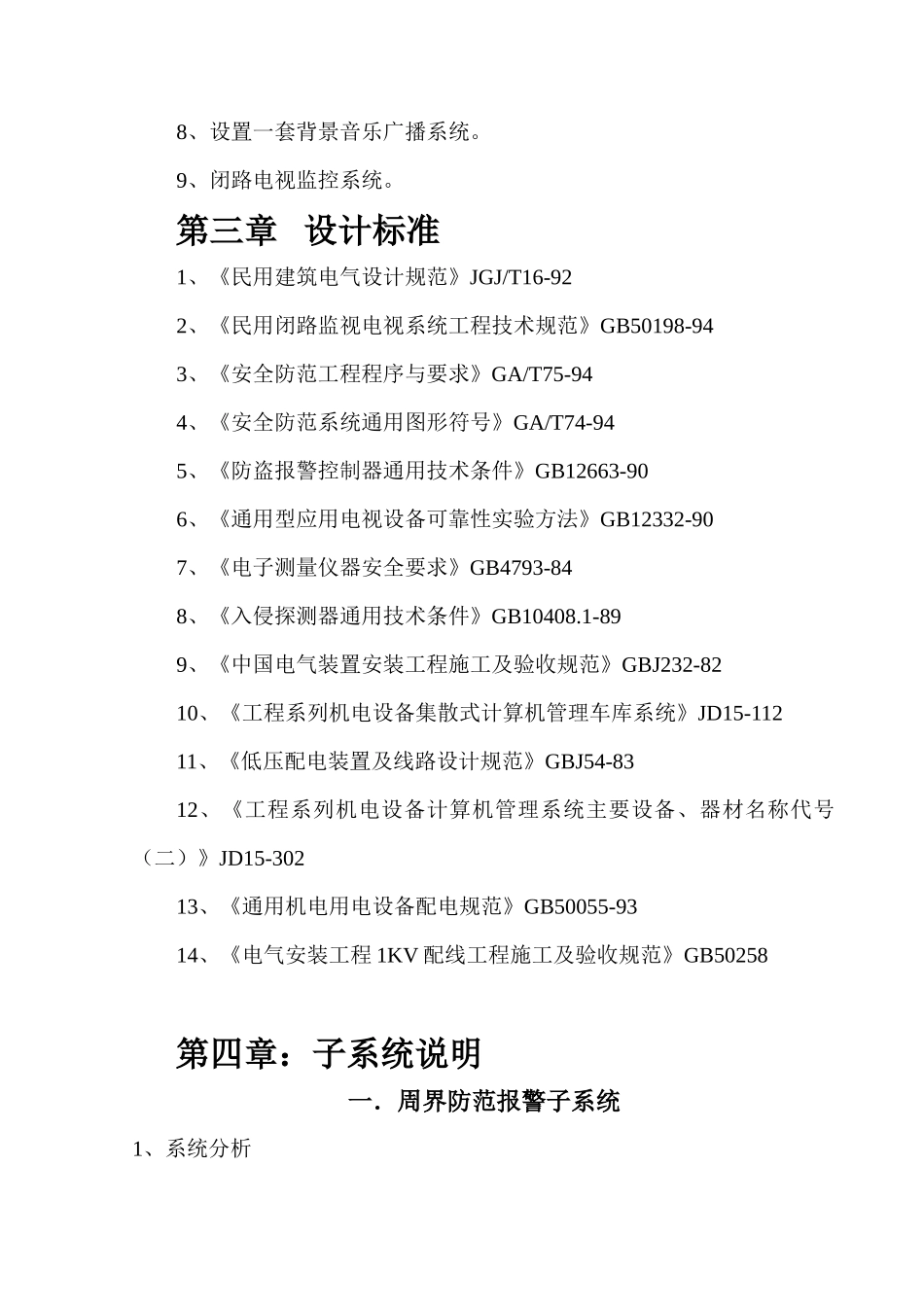 8、设置一套背景音乐广播系统。

9、闭路电视监控系统。

第三章 设计标准

1、《民用建筑电气设计规范》JGJ/T16-92

2、《民用闭路监视电视系统工程技术规范》GB50198-94

3、《安全防范工程程序与要求》GA/T75-94

4、《安全防范系统通用图形符号》GA/T74-94

5、《防盗报警控制器通用技术条件》GB12663-90

6、《通用型应用电视设备可靠性实验方法》GB12332-90

7、《电子测量仪器安全要求》GB4793-84

8、《入侵探测器通用技术条件》GB10408.1-89

9、《中国电气装置安装工程施工及验收规范》GBJ232-82

10、《工程系列机电设备集散式计算机管理车库系统》JD15-112

11、《低压配电装置及线路设计规范》GBJ54-83

12、《工程系列机电设备计算机管理系统主要设备、器材名称代号（二）》JD15-302

13、《通用机电用电设备配电规范》GB50055-93

14、《电气安装工程 1KV 配线工程施工及验收规范》GB50258

第四章：子系统说明

一. 周界防范报警子系统

1、系统分析